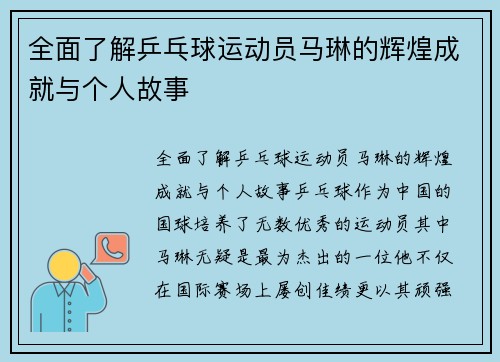 全面了解乒乓球运动员马琳的辉煌成就与个人故事

全面了解乒乓球运动员马琳的辉煌成就与个人故事乒乓球作为中国的国球培养了无数优秀的运动员其中马琳无疑是最为杰出的一位他不仅在国际赛场上屡创佳绩更以其顽强